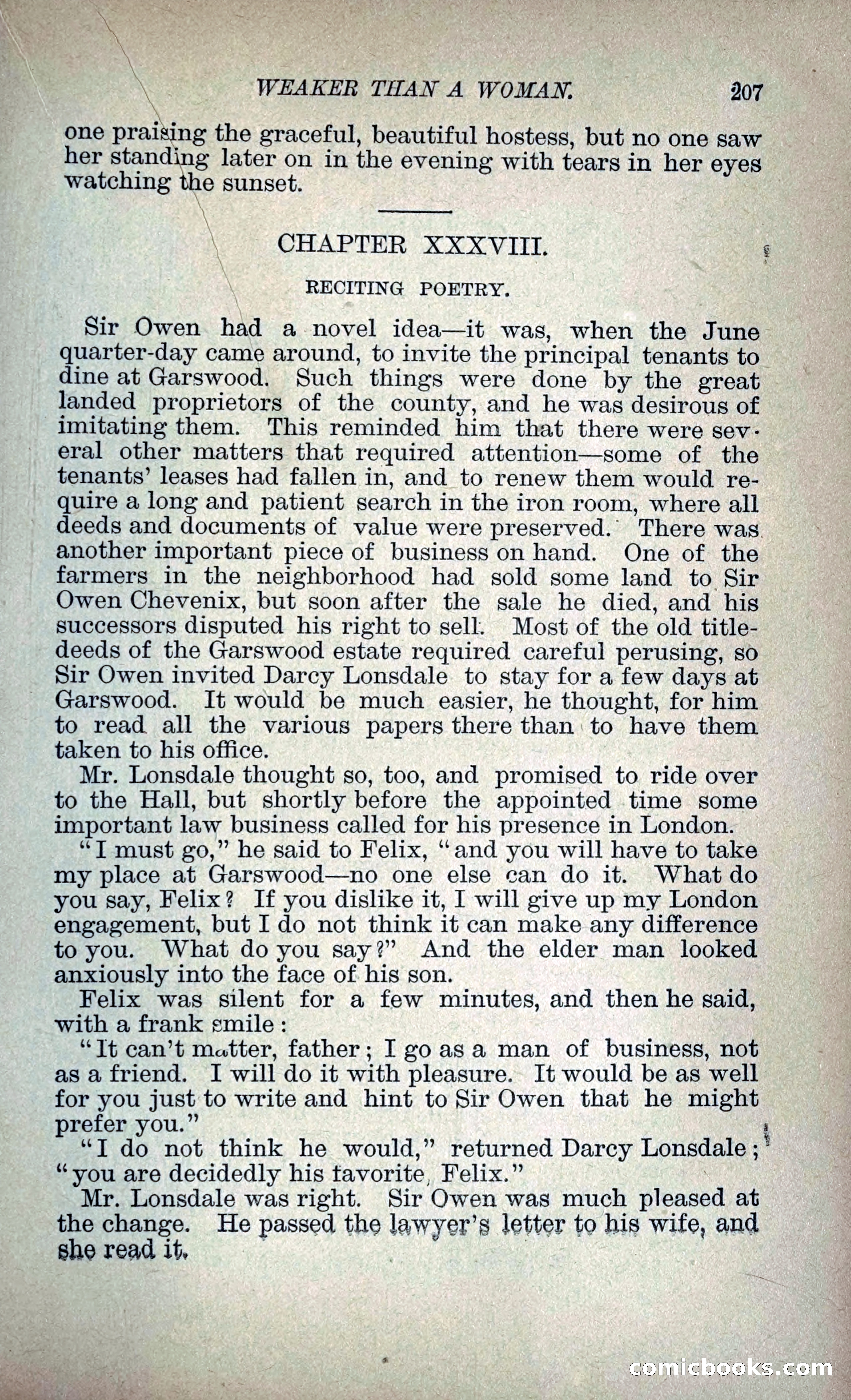 WEAKER THAN A WOMAN. 207

one praising the graceful, beautiful hostess, but no one saw her standing later on in the evening with tears in her eyes watching the sunset.

CHAPTER XXXVIII.

RECITING POETRY.

Sir Owen had a novel idea—it was, when the June quarter-day came around, to invite the principal tenants to dine at Garswood. Such things were done by the great landed proprietors of the county, and he was desirous of imitating them. This reminded him that there were several other matters that required attention—some of the tenants' leases had fallen in, and to renew them would require a long and patient search in the iron room, where all deeds and documents of value were preserved. There was another important piece of business on hand. One of the farmers in the neighborhood had sold some land to Sir Owen Chevenix, but soon after the sale he died, and his successors disputed his right to sell. Most of the old title-deeds of the Garswood estate required careful perusing, so Sir Owen invited Darcy Lonsdale to stay for a few days at Garswood. It would be much easier, he thought, for him to read all the various papers there than to have them taken to his office.

Mr. Lonsdale thought so, too, and promised to ride over to the Hall, but shortly before the appointed time some important law business called for his presence in London.

"I must go," he said to Felix, "and you will have to take my place at Garswood—no one else can do it. What do you say, Felix? If you dislike it, I will give up my London engagement, but I do not think it can make any difference to you. What do you say?" And the elder man looked anxiously into the face of his son.

Felix was silent for a few minutes, and then he said, with a frank smile:

"It can't matter, father; I go as a man of business, not as a friend. I will do it with pleasure. It would be as well for you just to write and hint to Sir Owen that he might prefer you."

"I do not think he would," returned Darcy Lonsdale; "you are decidedly his favorite, Felix."

Mr. Lonsdale was right. Sir Owen was much pleased at the change. He passed the lawyer's letter to his wife, and she read it.

comicbooks.com